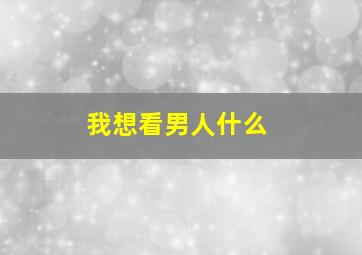 我想看男人什么